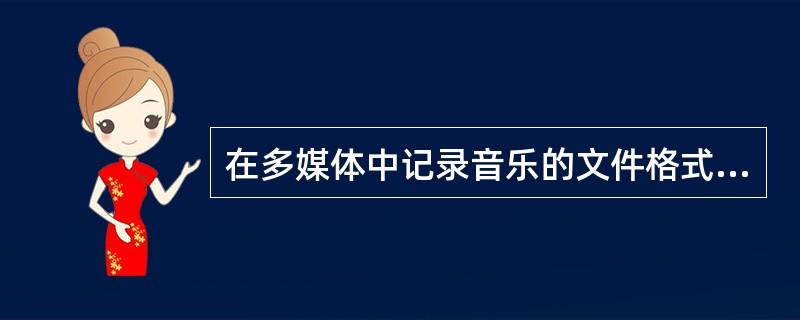 在多媒体中记录音乐的文件格式...